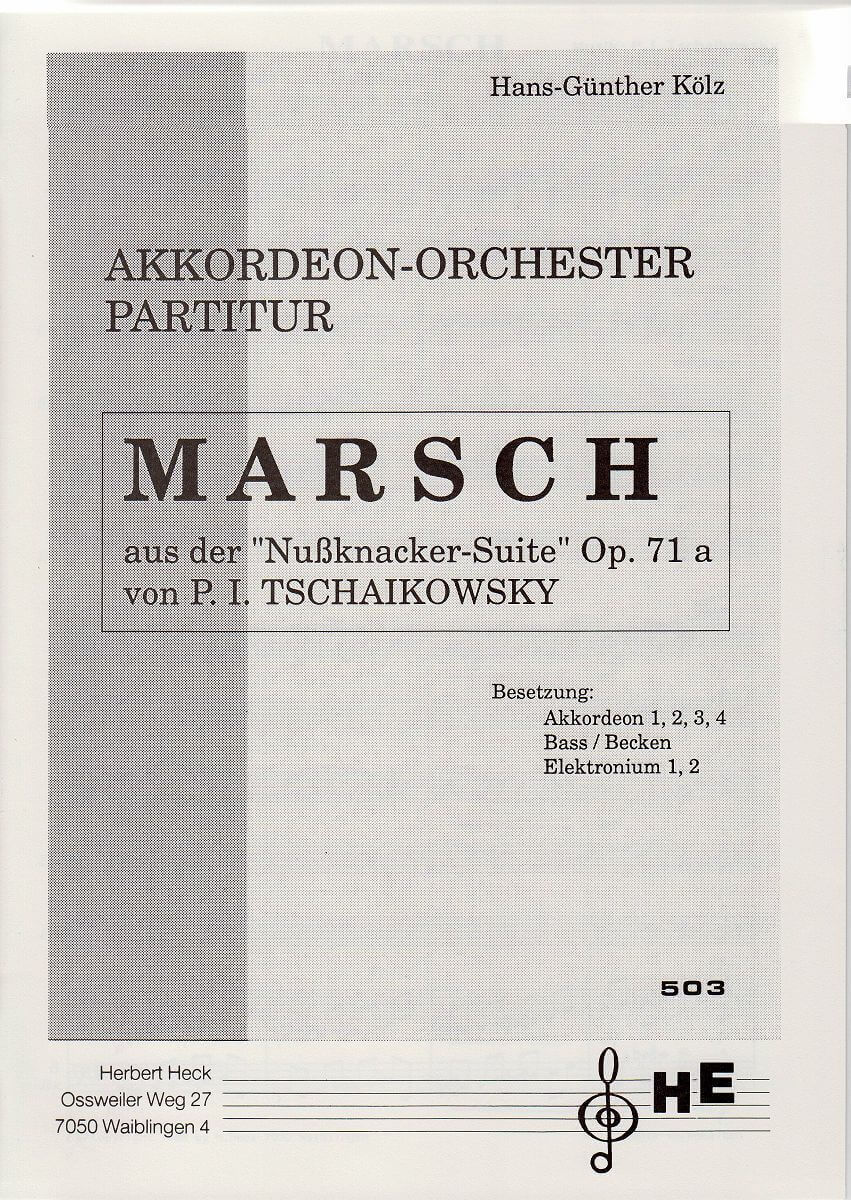 Hans-Günther Kölz

AKKORDEON-ORCHESTER
PARTITUR

MARSCH

aus der "Nußknacker-Suite" Op. 71 a
von P. I. TSCHAIKOWSKY

Besetzung:
Akkordeon 1, 2, 3, 4
Bass / Becken
Elektronium 1, 2

503

Herbert Heck
Ossweiler Weg 27
7050 Waiblingen 4

HE